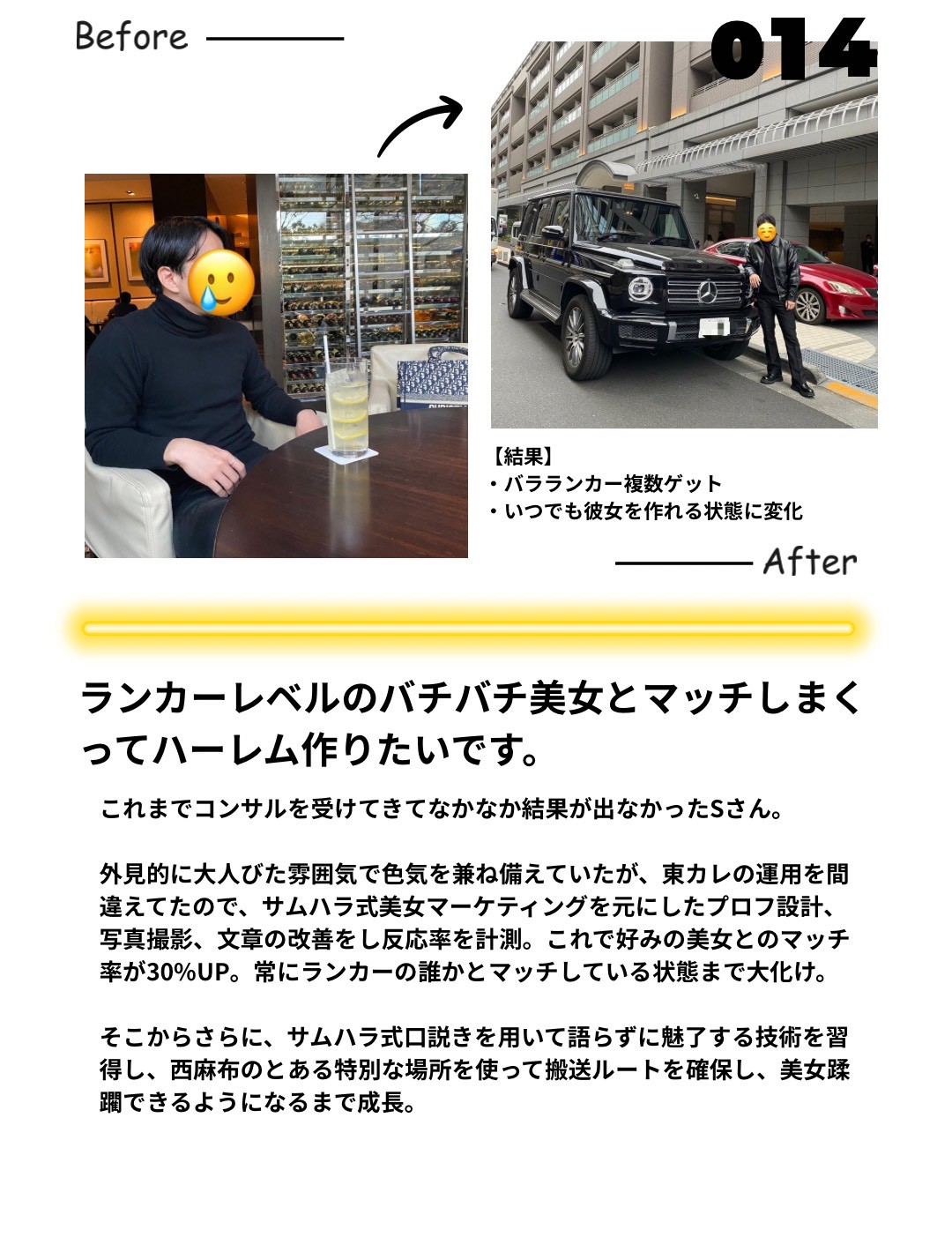 Before

014

【結果】
・バラランカー複数ゲット
・いつでも彼女を作れる状態に変化

After

ランカーレベルのバチバチ美女とマッチしまくってハーレム作りたいです。

これまでコンサルを受けてきてなかなか結果が出なかったSさん。

外見的に大人びた雰囲気で色気を兼ね備えていたが、東カレの運用を間違えてたので、サムハラ式美女マーケティングを元にしたプロフ設計、写真撮影、文章の改善をし反応率を計測。これで好みの美女とのマッチ率が30%UP。常にランカーの誰かとマッチしている状態まで大化け。

そこからさらに、サムハラ式口説きを用いて語らずに魅了する技術を習得し、西麻布のとある特別な場所を使って搬送ルートを確保し、美女蹂躙できるようになるまで成長。